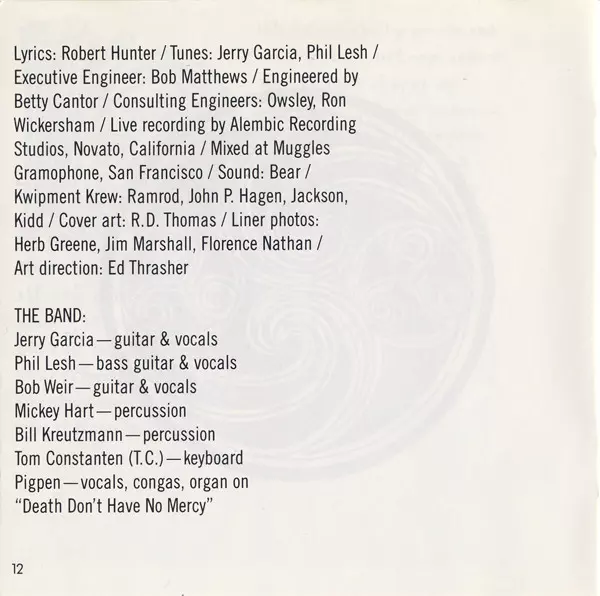 Lyrics: Robert Hunter / Tunes: Jerry Garcia, Phil Lesh / Executive Engineer: Bob Matthews / Engineered by Betty Cantor / Consulting Engineers: Owsley, Ron Wickersham / Live recording by Alembic Recording Studios, Novato, California / Mixed at Muggles Gramophone, San Francisco / Sound: Bear / Kwipment Krew: Ramrod, John P. Hagen, Jackson, Kidd / Cover art: R.D. Thomas / Liner photos: Herb Greene, Jim Marshall, Florence Nathan / Art direction: Ed Thrasher

THE BAND:
Jerry Garcia—guitar & vocals
Phil Lesh—bass guitar & vocals
Bob Weir—guitar & vocals
Mickey Hart—percussion
Bill Kreutzmann—percussion
Tom Constanten (T.C.)—keyboard
Pigpen—vocals, congas, organ on "Death Don't Have No Mercy"

12